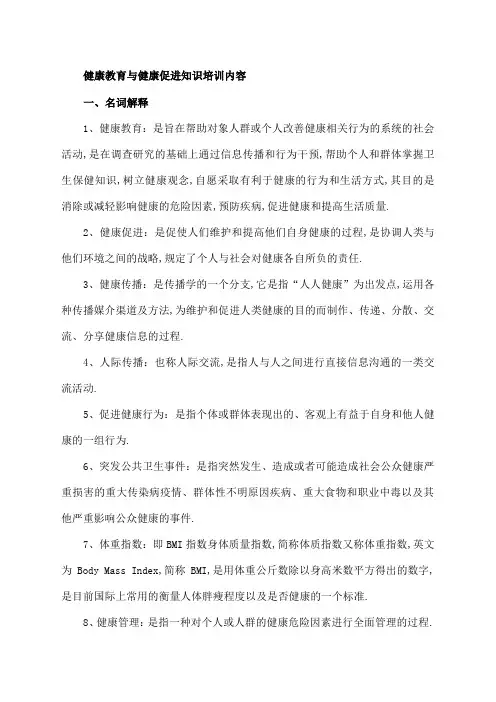 健康教育与健康促进知识培训内容

一、名词解释

1、健康教育：是旨在帮助对象人群或个人改善健康相关行为的系统的社会活动,是在调查研究的基础上通过信息传播和行为干预,帮助个人和群体掌握卫生保健知识,树立健康观念,自愿采取有利于健康的行为和生活方式,其目的是消除或减轻影响健康的危险因素,预防疾病,促进健康和提高生活质量.

2、健康促进：是促使人们维护和提高他们自身健康的过程,是协调人类与他们环境之间的战略,规定了个人与社会对健康各自所负的责任.

3、健康传播：是传播学的一个分支,它是指“人人健康”为出发点,运用各种传播媒介渠道及方法,为维护和促进人类健康的目的而制作、传递、分散、交流、分享健康信息的过程.

4、人际传播：也称人际交流,是指人与人之间进行直接信息沟通的一类交流活动.

5、促进健康行为：是指个体或群体表现出的、客观上有益于自身和他人健康的一组行为.

6、突发公共卫生事件：是指突然发生、造成或者可能造成社会公众健康严重损害的重大传染病疫情、群体性不明原因疾病、重大食物和职业中毒以及其他严重影响公众健康的事件.

7、体重指数：即 BMI 指数身体质量指数,简称体质指数又称体重指数,英文为 Body Mass Index,简称 BMI,是用体重公斤数除以身高米数平方得出的数字,是目前国际上常用的衡量人体胖瘦程度以及是否健康的一个标准.

8、健康管理：是指一种对个人或人群的健康危险因素进行全面管理的过程.